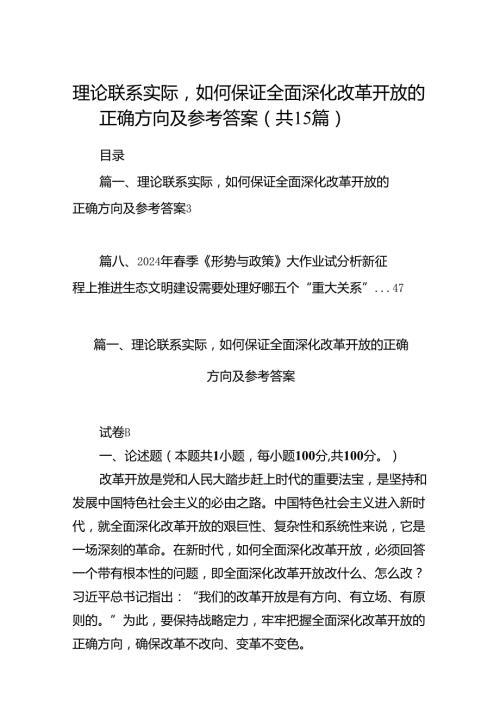 理论联系实际，如何保证全面深化改革开放的正确方向及参考答案（共15篇）

目录

篇一、理论联系实际，如何保证全面深化改革开放的正确方向及参考答案3

篇八、2024年春季《形势与政策》大作业试分析新征程上推进生态文明建设需要处理好哪五个“重大关系”...47

篇一、理论联系实际，如何保证全面深化改革开放的正确方向及参考答案

试卷B

一、论述题（本题共1小题，每小题100分,共100分。）

改革开放是党和人民大踏步赶上时代的重要法宝，是坚持和发展中国特色社会主义的必由之路。中国特色社会主义进入新时代，就全面深化改革开放的艰巨性、复杂性和系统性来说，它是一场深刻的革命。在新时代，如何全面深化改革开放，必须回答一个带有根本性的问题，即全面深化改革开放改什么、怎么改？习近平总书记指出：“我们的改革开放是有方向、有立场、有原则的。”为此，要保持战略定力，牢牢把握全面深化改革开放的正确方向，确保改革不改向、变革不变色。